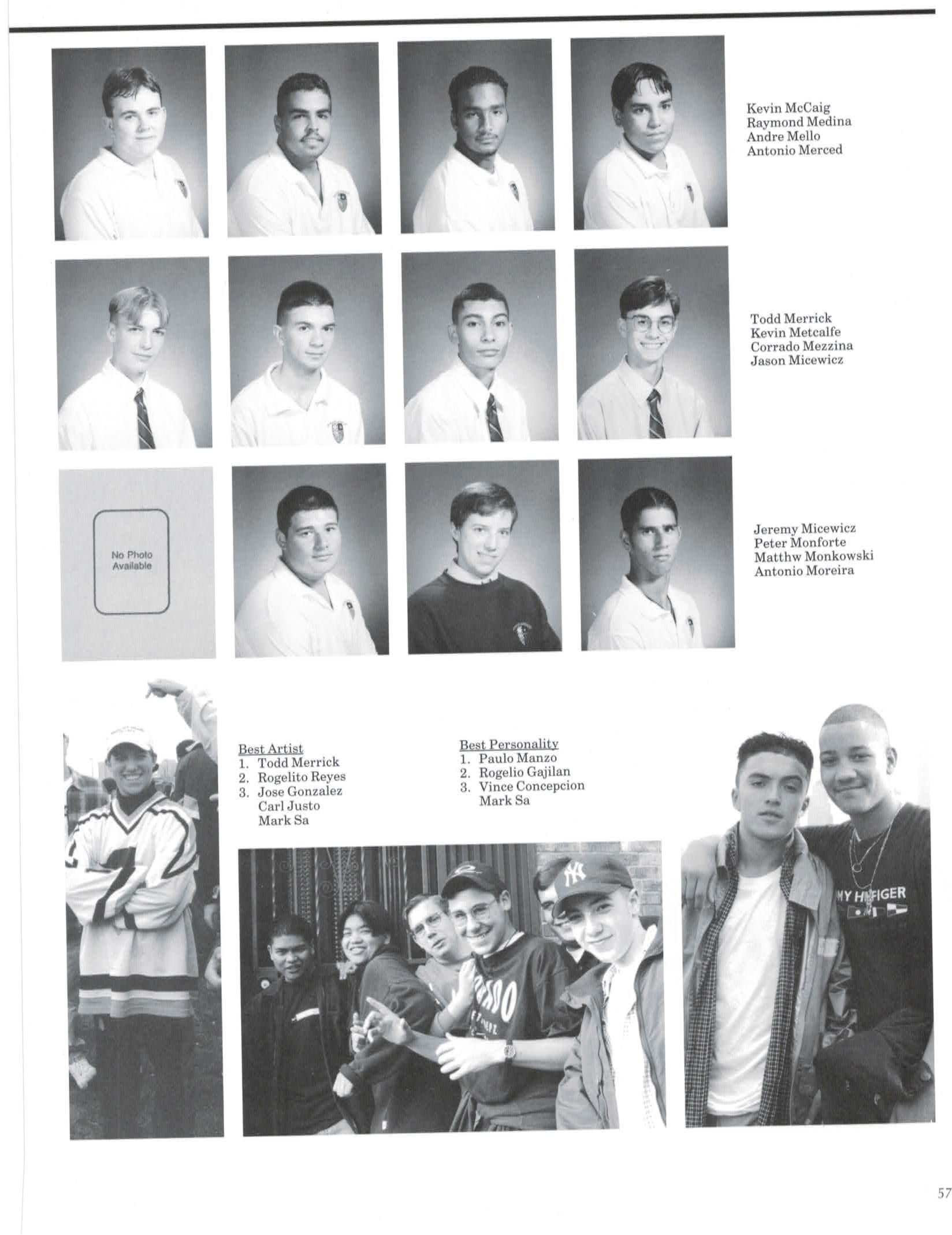 Kevin McCaig
Raymond Medina
Andre Mello
Antonio Merced

Todd Merrick
Kevin Metcalfe
Corrado Mezzina
Jason Micewicz

No Photo Available

Jeremy Micewicz
Peter Monforte
Matthw Monkowski
Antonio Moreira

Best Artist
1. Todd Merrick
2. Rogelito Reyes
3. Jose Gonzalez
Carl Justo
Mark Sa

Best Personality
1. Paulo Manzo
2. Rogelio Gajilan
3. Vince Concepcion
Mark Sa

57